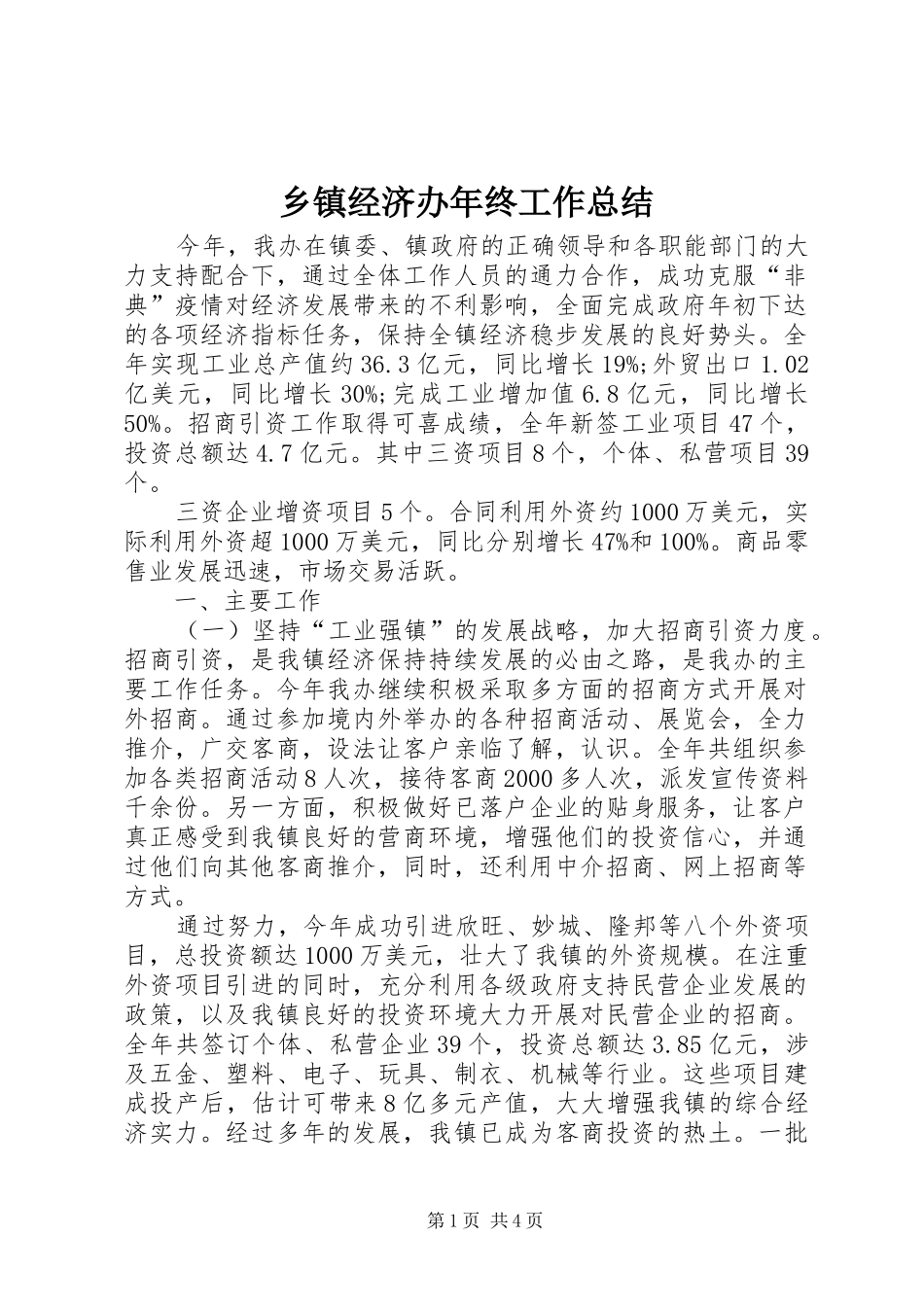 乡镇经济办年终工作总结

今年，我办在镇委、镇政府的正确领导和各职能部门的大力支持配合下，通过全体工作人员的通力合作，成功克服“非典”疫情对经济发展带来的不利影响，全面完成政府年初下达的各项经济指标任务，保持全镇经济稳步发展的良好势头。全年实现工业总产值约36.3亿元，同比增长19%;外贸出口1.02亿美元，同比增长30%;完成工业增加值6.8亿元，同比增长50%。招商引资工作取得可喜成绩，全年新签工业项目47个，投资总额达4.7亿元。其中三资项目8个，个体、私营项目39个。

三资企业增资项目5个。合同利用外资约1000万美元，实际利用外资超1000万美元，同比分别增长47%和100%。商品零售业发展迅速，市场交易活跃。

一、主要工作

（一）坚持“工业强镇”的发展战略，加大招商引资力度。招商引资，是我镇经济保持持续发展的必由之路，是我办的主要工作任务。今年我办继续积极采取多方面的招商方式开展对外招商。通过参加境内外举办的各种招商活动、展览会，全力推介，广交客商，设法让客户亲临了解，认识。全年共组织参加各类招商活动8人次，接待客商2000多人次，派发宣传资料千余份。另一方面，积极做好已落户企业的贴身服务，让客户真正感受到我镇良好的营商环境，增强他们的投资信心，并通过他们向其他客商推介，同时，还利用中介招商、网上招商等方式。

通过努力，今年成功引进欣旺、妙城、隆邦等八个外资项目，总投资额达1000万美元，壮大了我镇的外资规模。在注重外资项目引进的同时，充分利用各级政府支持民营企业发展的政策，以及我镇良好的投资环境大力开展对民营企业的招商。全年共签订个体、私营企业39个，投资总额达3.85亿元，涉及五金、塑料、电子、玩具、制衣、机械等行业。这些项目建成投产后，估计可带来8亿多元产值，大大增强我镇的综合经济实力。经过多年的发展，我镇已成为客商投资的热土。一批

第1页 共4页